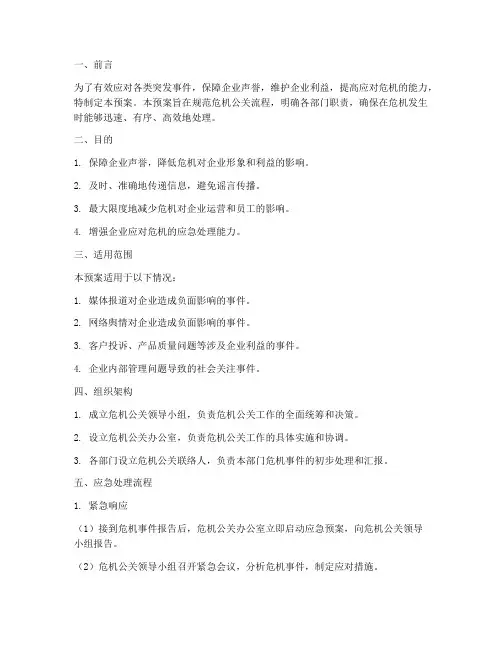 一、前言

为了有效应对各类突发事件，保障企业声誉，维护企业利益，提高应对危机的能力，特制定本预案。本预案旨在规范危机公关流程，明确各部门职责，确保在危机发生时能够迅速、有序、高效地处理。

二、目的

1. 保障企业声誉，降低危机对企业形象和利益的影响。

2. 及时、准确地传递信息，避免谣言传播。

3. 最大限度地减少危机对企业运营和员工的影响。

4. 增强企业应对危机的应急处理能力。

三、适用范围

本预案适用于以下情况：

1. 媒体报道对企业造成负面影响的事件。

2. 网络舆情对企业造成负面影响的事件。

3. 客户投诉、产品质量问题等涉及企业利益的事件。

4. 企业内部管理问题导致的社会关注事件。

四、组织架构

1. 成立危机公关领导小组，负责危机公关工作的全面统筹和决策。

2. 设立危机公关办公室，负责危机公关工作的具体实施和协调。

3. 各部门设立危机公关联络人，负责本部门危机事件的初步处理和汇报。

五、应急处理流程

1. 紧急响应

（1）接到危机事件报告后，危机公关办公室立即启动应急预案，向危机公关领导小组报告。

（2）危机公关领导小组召开紧急会议，分析危机事件，制定应对措施。